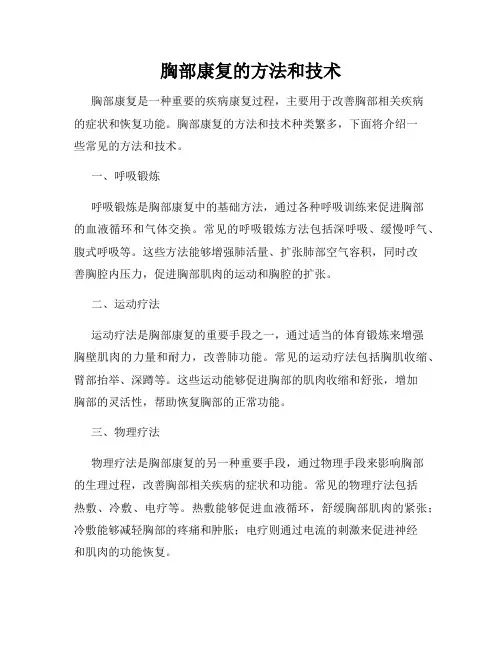 胸部康复的方法和技术

胸部康复是一种重要的疾病康复过程，主要用于改善胸部相关疾病的症状和恢复功能。胸部康复的方法和技术种类繁多，下面将介绍一些常见的方法和技术。

一、呼吸锻炼

呼吸锻炼是胸部康复中的基础方法，通过各种呼吸训练来促进胸部的血液循环和气体交换。常见的呼吸锻炼方法包括深呼吸、缓慢呼气、腹式呼吸等。这些方法能够增强肺活量、扩张肺部空气容积，同时改善胸腔内压力，促进胸部肌肉的运动和胸腔的扩张。

二、运动疗法

运动疗法是胸部康复的重要手段之一，通过适当的体育锻炼来增强胸壁肌肉的力量和耐力，改善肺功能。常见的运动疗法包括胸肌收缩、臂部抬举、深蹲等。这些运动能够促进胸部的肌肉收缩和舒张，增加胸部的灵活性，帮助恢复胸部的正常功能。

三、物理疗法

物理疗法是胸部康复的另一种重要手段，通过物理手段来影响胸部的生理过程，改善胸部相关疾病的症状和功能。常见的物理疗法包括热敷、冷敷、电疗等。热敷能够促进血液循环，舒缓胸部肌肉的紧张；冷敷能够减轻胸部的疼痛和肿胀；电疗则通过电流的刺激来促进神经和肌肉的功能恢复。